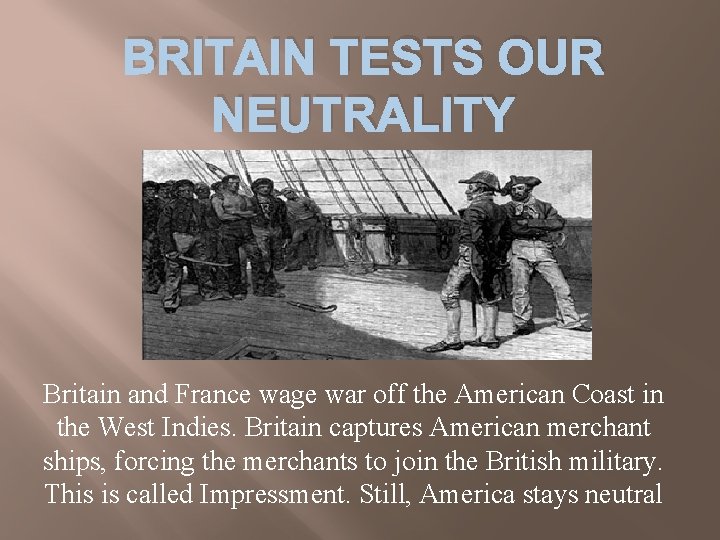 BRITAIN TESTS OUR NEUTRALITY

Britain and France wage war off the American Coast in the West Indies. Britain captures American merchant ships, forcing the merchants to join the British military. This is called Impressment. Still, America stays neutral